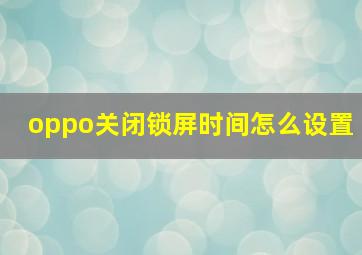 oppo关闭锁屏时间怎么设置